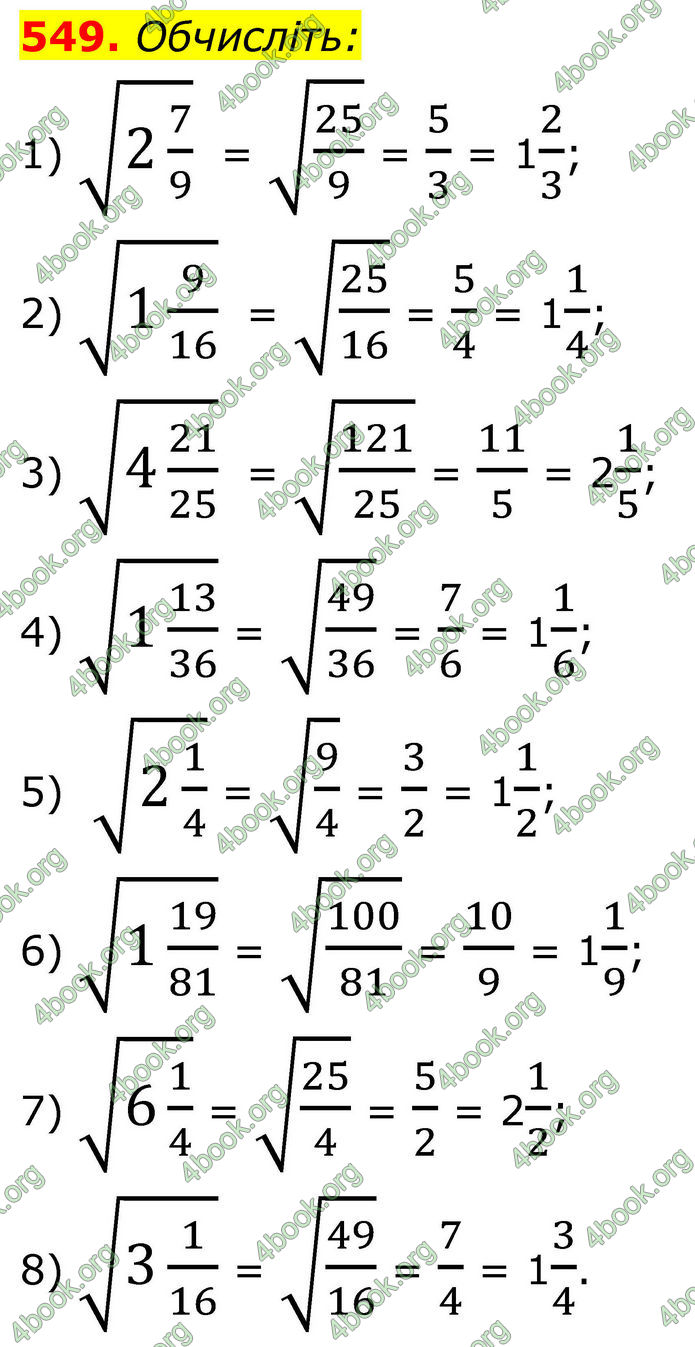 549. Обчисліть:

1) $\sqrt{2\frac{7}{9}} = \sqrt{\frac{25}{9}} = \frac{5}{3} = 1\frac{2}{3}$;

2) $\sqrt{1\frac{9}{16}} = \sqrt{\frac{25}{16}} = \frac{5}{4} = 1\frac{1}{4}$;

3) $\sqrt{4\frac{21}{25}} = \sqrt{\frac{121}{25}} = \frac{11}{5} = 2\frac{1}{5}$;

4) $\sqrt{1\frac{13}{36}} = \sqrt{\frac{49}{36}} = \frac{7}{6} = 1\frac{1}{6}$;

5) $\sqrt{2\frac{1}{4}} = \sqrt{\frac{9}{4}} = \frac{3}{2} = 1\frac{1}{2}$;

6) $\sqrt{1\frac{19}{81}} = \sqrt{\frac{100}{81}} = \frac{10}{9} = 1\frac{1}{9}$;

7) $\sqrt{6\frac{1}{4}} = \sqrt{\frac{25}{4}} = \frac{5}{2} = 2\frac{1}{2}$;

8) $\sqrt{3\frac{1}{16}} = \sqrt{\frac{49}{16}} = \frac{7}{4} = 1\frac{3}{4}$.

4book.org